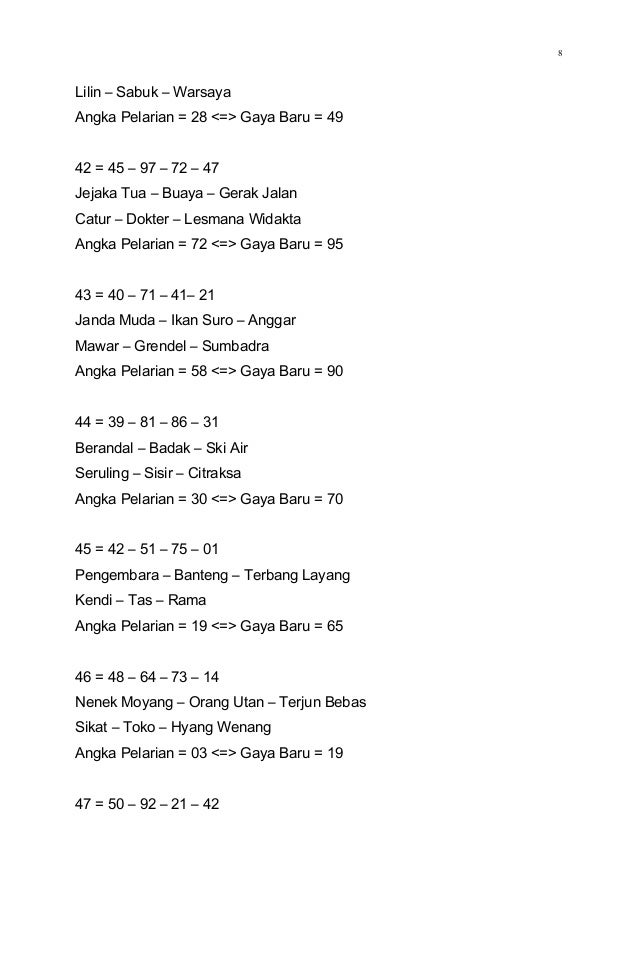 8

Lilin – Sabuk – Warsaya
Angka Pelarian = 28 <=> Gaya Baru = 49

42 = 45 – 97 – 72 – 47
Jejaka Tua – Buaya – Gerak Jalan
Catur – Dokter – Lesmana Widakta
Angka Pelarian = 72 <=> Gaya Baru = 95

43 = 40 – 71 – 41– 21
Janda Muda – Ikan Suro – Anggar
Mawar – Grendel – Sumbadra
Angka Pelarian = 58 <=> Gaya Baru = 90

44 = 39 – 81 – 86 – 31
Berandal – Badak – Ski Air
Seruling – Sisir – Citraksa
Angka Pelarian = 30 <=> Gaya Baru = 70

45 = 42 – 51 – 75 – 01
Pengembara – Banteng – Terbang Layang
Kendi – Tas – Rama
Angka Pelarian = 19 <=> Gaya Baru = 65

46 = 48 – 64 – 73 – 14
Nenek Moyang – Orang Utan – Terjun Bebas
Sikat – Toko – Hyang Wenang
Angka Pelarian = 03 <=> Gaya Baru = 19

47 = 50 – 92 – 21 – 42